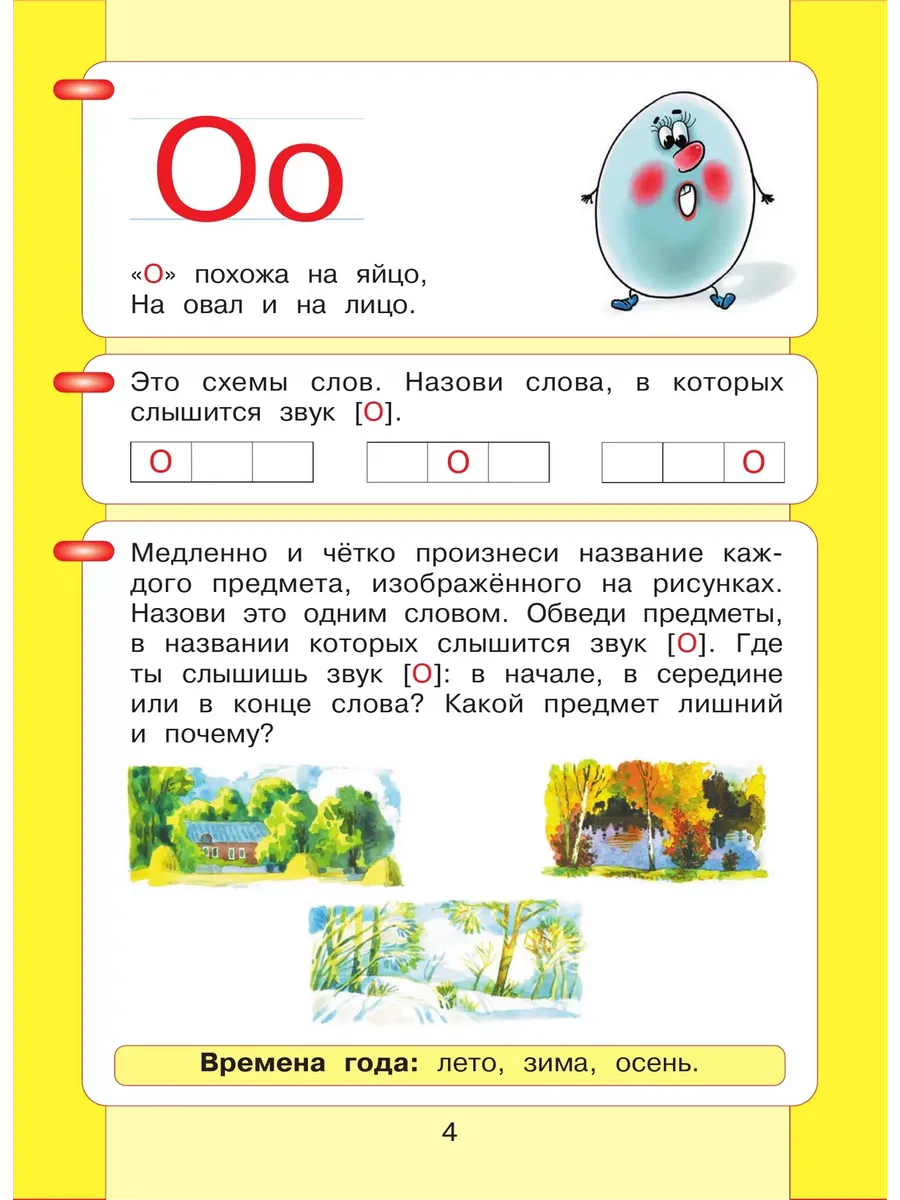 Оо

«О» похожа на яйцо,
На овал и на лицо.

Это схемы слов. Назови слова, в которых слышится звук [О].

| О | | |
|---|---|---|

| | О | |
|---|---|---|

| | | О |
|---|---|---|

Медленно и чётко произнеси название каждого предмета, изображённого на рисунках. Назови это одним словом. Обведи предметы, в названии которых слышится звук [О]. Где ты слышишь звук [О]: в начале, в середине или в конце слова? Какой предмет лишний и почему?

Времена года: лето, зима, осень.

4